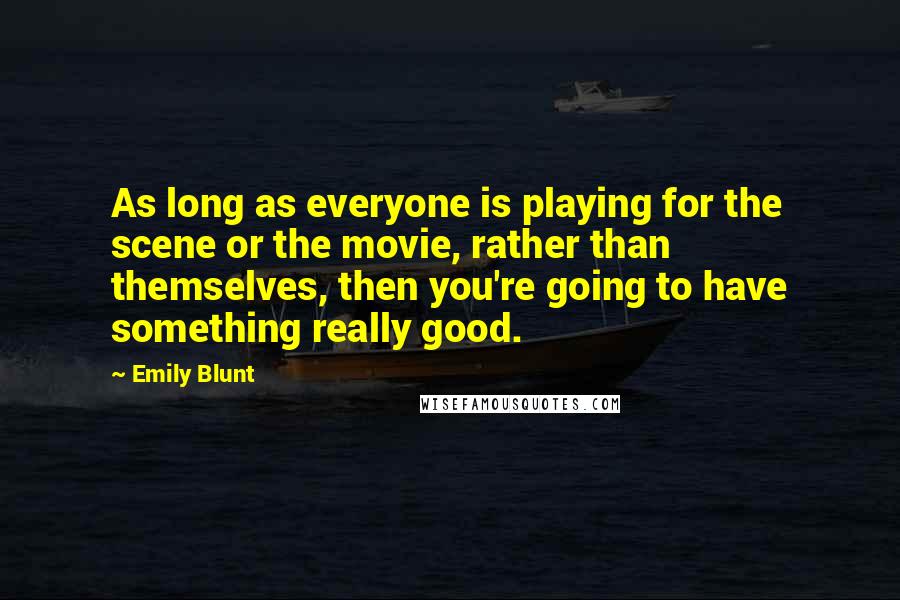 As long as everyone is playing for the scene or the movie, rather than themselves, then you're going to have something really good.

~ Emily Blunt

WISEFAMOUSQUOTES.COM